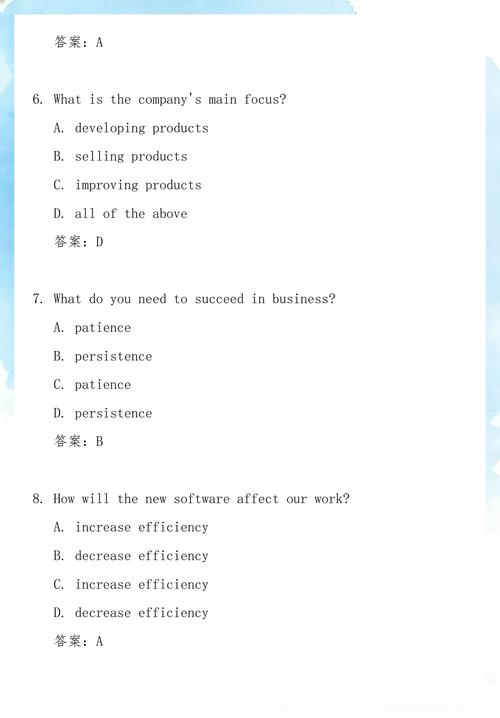 答案：A

6. What is the company's main focus?

A. developing products

B. selling products

C. improving products

D. all of the above

答案：D

7. What do you need to succeed in business?

A. patience

B. persistence

C. patience

D. persistence

答案：B

8. How will the new software affect our work?

A. increase efficiency

B. decrease efficiency

C. increase efficiency

D. decrease efficiency

答案：A